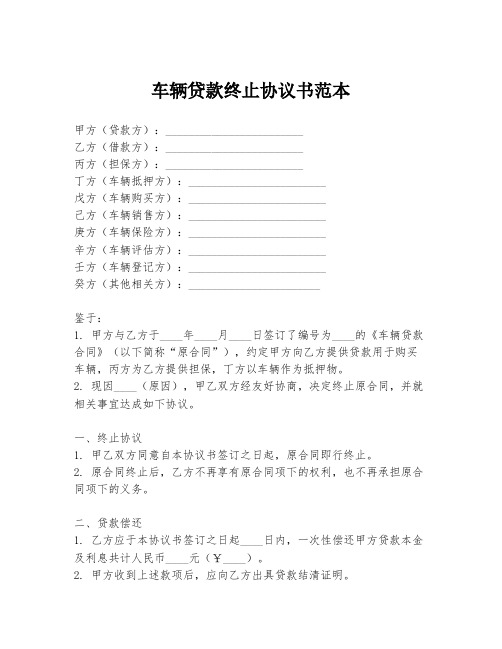 车辆贷款终止协议书范本

甲方（贷款方）：________________________
乙方（借款方）：________________________
丙方（担保方）：________________________
丁方（车辆抵押方）：________________________
戊方（车辆购买方）：________________________
己方（车辆销售方）：________________________
庚方（车辆保险方）：________________________
辛方（车辆评估方）：________________________
壬方（车辆登记方）：________________________
癸方（其他相关方）：________________________

鉴于：
1. 甲方与乙方于____年____月____日签订了编号为____的《车辆贷款合同》（以下简称“原合同”），约定甲方向乙方提供贷款用于购买车辆，丙方为乙方提供担保，丁方以车辆作为抵押物。
2. 现因____（原因），甲乙双方经友好协商，决定终止原合同，并就相关事宜达成如下协议。

一、终止协议
1. 甲乙双方同意自本协议书签订之日起，原合同即行终止。
2. 原合同终止后，乙方不再享有原合同项下的权利，也不再承担原合同项下的义务。

二、贷款偿还
1. 乙方应于本协议书签订之日起____日内，一次性偿还甲方贷款本金及利息共计人民币____元（￥____）。
2. 甲方收到上述款项后，应向乙方出具贷款结清证明。